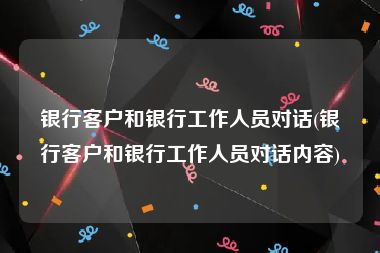 银行客户和银行工作人员对话(银行客户和银行工作人员对话内容)